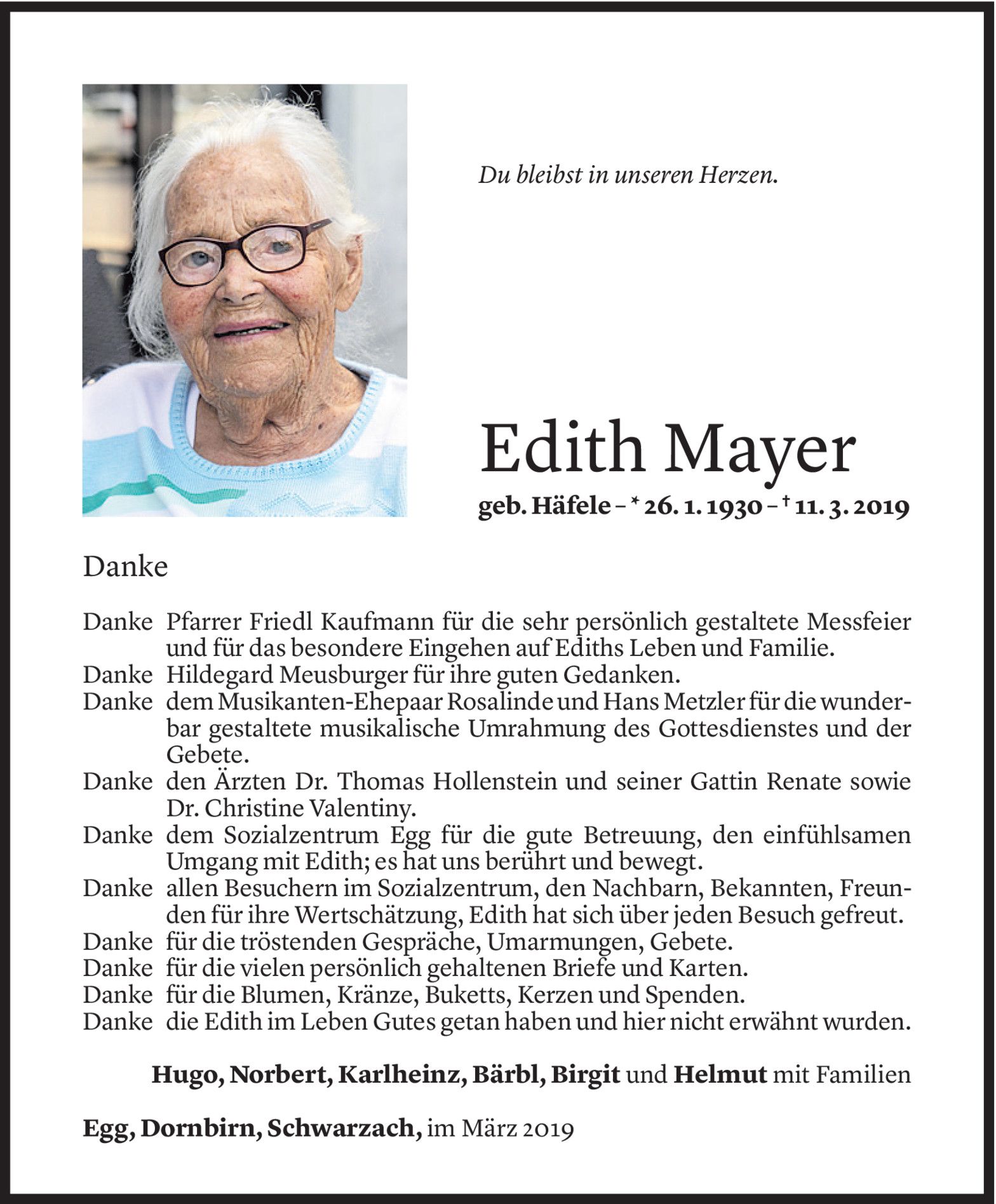 Du bleibst in unseren Herzen.

Edith Mayer

geb. Häfele – * 26. 1. 1930 – † 11. 3. 2019

Danke

Danke Pfarrer Friedl Kaufmann für die sehr persönlich gestaltete Messfeier und für das besondere Eingehen auf Ediths Leben und Familie.
Danke Hildegard Meusburger für ihre guten Gedanken.
Danke dem Musikanten-Ehepaar Rosalinde und Hans Metzler für die wunderbar gestaltete musikalische Umrahmung des Gottesdienstes und der Gebete.
Danke den Ärzten Dr. Thomas Hollenstein und seiner Gattin Renate sowie Dr. Christine Valentiny.
Danke dem Sozialzentrum Egg für die gute Betreuung, den einfühlsamen Umgang mit Edith; es hat uns berührt und bewegt.
Danke allen Besuchern im Sozialzentrum, den Nachbarn, Bekannten, Freunden für ihre Wertschätzung, Edith hat sich über jeden Besuch gefreut.
Danke für die tröstenden Gespräche, Umarmungen, Gebete.
Danke für die vielen persönlich gehaltenen Briefe und Karten.
Danke für die Blumen, Kränze, Buketts, Kerzen und Spenden.
Danke die Edith im Leben Gutes getan haben und hier nicht erwähnt wurden.

Hugo, Norbert, Karlheinz, Bärbl, Birgit und Helmut mit Familien

Egg, Dornbirn, Schwarzach, im März 2019